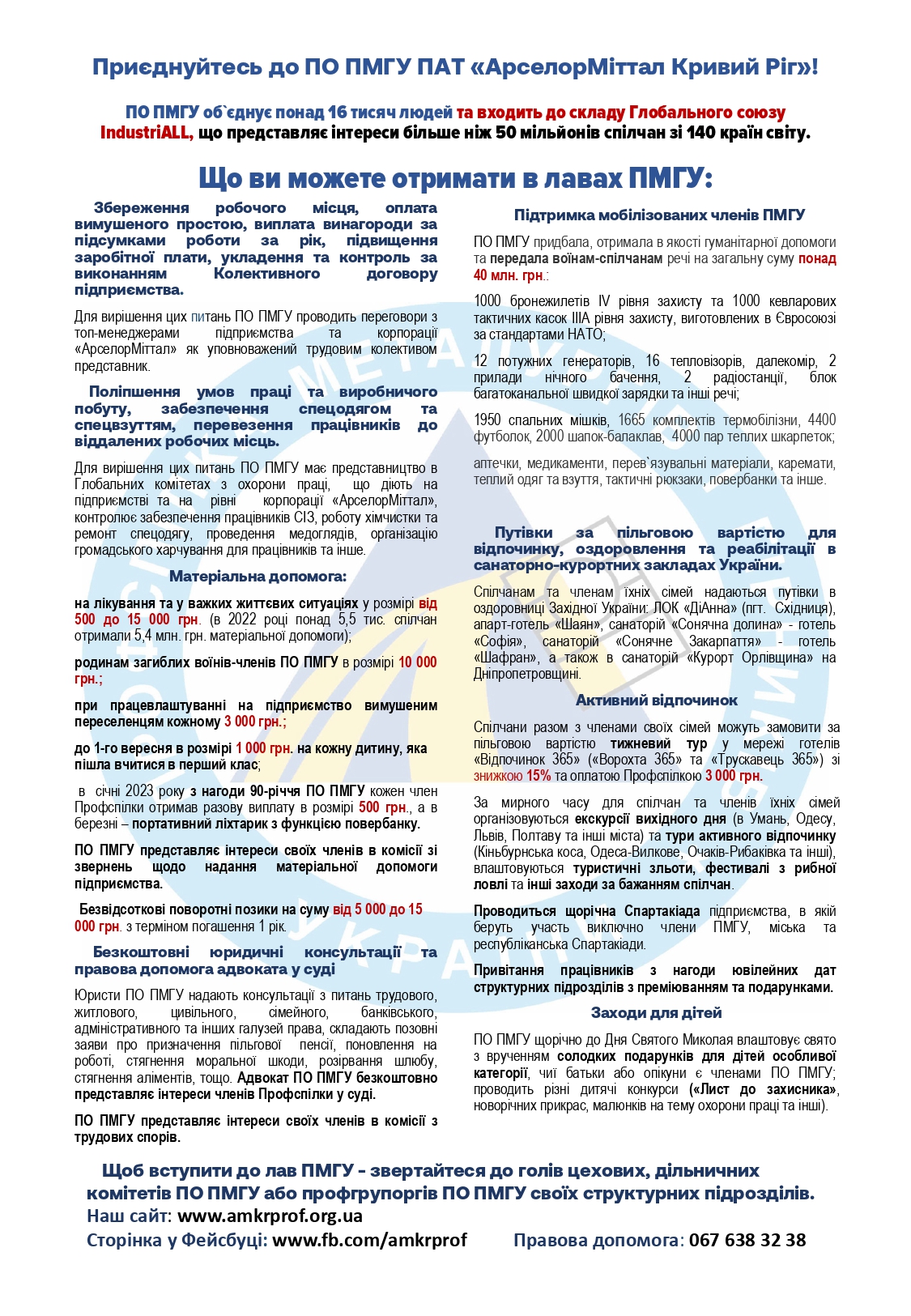 Приєднуйтесь до ПО ПМГУ ПАТ «АрселорМіттал Кривий Ріг»!

ПО ПМГУ об`єднує понад 16 тисяч людей та входить до складу Глобального союзу IndustriALL, що представляє інтереси більше ніж 50 мільйонів спілчан зі 140 країн світу.

Що ви можете отримати в лавах ПМГУ:

Збереження робочого місця, оплата вимушеного простою, виплата винагороди за підсумками роботи за рік, підвищення заробітної плати, укладення та контроль за виконанням Колективного договору підприємства.

Для вирішення цих питань ПО ПМГУ проводить переговори з топ-менеджерами підприємства та корпорації «АрселорМіттал» як уповноважений трудовим колективом представник.

Поліпшення умов праці та виробничого побуту, забезпечення спецодягом та спецвзуттям, перевезення працівників до віддалених робочих місць.

Для вирішення цих питань ПО ПМГУ має представництво в Глобальних комітетах з охорони праці, що діють на підприємстві та на рівні корпорації «АрселорМіттал», контролює забезпечення працівників СІЗ, роботу хімчистки та ремонт спецодягу, проведення медоглядів, організацію громадського харчування для працівників та інше.

Матеріальна допомога:

на лікування та у важких життєвих ситуаціях у розмірі від 500 до 15 000 грн. (в 2022 році понад 5,5 тис. спілчан отримали 5,4 млн. грн. матеріальної допомоги);

родинам загиблих воїнів-членів ПО ПМГУ в розмірі 10 000 грн.;

при працевлаштуванні на підприємство вимушеним переселенцям кожному 3 000 грн.;

до 1-го вересня в розмірі 1 000 грн. на кожну дитину, яка пішла вчитися в перший клас;

в січні 2023 року з нагоди 90-річчя ПО ПМГУ кожен член Профспілки отримав разову виплату в розмірі 500 грн., а в березні – портативний ліхтарик з функцією повербанку.

ПО ПМГУ представляє інтереси своїх членів в комісії зі звернень щодо надання матеріальної допомоги підприємства.

Безвідсоткові поворотні позики на суму від 5 000 до 15 000 грн. з терміном погашення 1 рік.

Безкоштовні юридичні консультації та правова допомога адвоката у суді

Юристи ПО ПМГУ надають консультації з питань трудового, житлового, цивільного, сімейного, банківського, адміністративного та інших галузей права, складають позовні заяви про призначення пільгової пенсії, поновлення на роботі, стягнення моральної шкоди, розірвання шлюбу, стягнення аліментів, тощо. Адвокат ПО ПМГУ безкоштовно представляє інтереси членів Профспілки у суді.

ПО ПМГУ представляє інтереси своїх членів в комісії з трудових спорів.

Підтримка мобілізованих членів ПМГУ

ПО ПМГУ придбала, отримала в якості гуманітарної допомоги та передала воїнам-спілчанам речі на загальну суму понад 40 млн. грн.:

1000 бронежилетів IV рівня захисту та 1000 кевларових тактичних касок IIIA рівня захисту, виготовлених в Євросоюзі за стандартами НАТО;

12 потужних генераторів, 16 тепловізорів, далекомір, 2 прилади нічного бачення, 2 радіостанції, блок багатоканальної швидкої зарядки та інші речі;

1950 спальних мішків, 1665 комплектів термобілизни, 4400 футболок, 2000 шапок-балаклав, 4000 пар теплих шкарпеток;

аптечки, медикаменти, перев`язувальні матеріали, каремати, теплий одяг та взуття, тактичні рюкзаки, повербанки та інше.

Путівки за пільговою вартістю для відпочинку, оздоровлення та реабілітації в санаторно-курортних закладах України.

Спілчанам та членам їхніх сімей надаються путівки в оздоровниці Західної України: ЛОК «ДіАнна» (пгт. Східниця), апарт-готель «Шаян», санаторій «Сонячна долина» - готель «Софія», санаторій «Сонячне Закарпаття» - готель «Шафран», а також в санаторій «Курорт Орлівщина» на Дніпропетровщині.

Активний відпочинок

Спілчани разом з членами своїх сімей можуть замовити за пільговою вартістю тижневий тур у мережі готелів «Відпочинок 365» («Ворохта 365» та «Трускавець 365») зі знижкою 15% та оплатою Профспілкою 3 000 грн.

За мирного часу для спілчан та членів їхніх сімей організовуються екскурсії вихідного дня (в Умань, Одесу, Львів, Полтаву та інші міста) та тури активного відпочинку (Кінбурнська коса, Одеса-Вилкове, Очаків-Рибаківка та інші), влаштовуються туристичні зльоти, фестивалі з рибної ловлі та інші заходи за бажанням спілчан.

Проводиться щорічна Спартакіада підприємства, в якій беруть участь виключно члени ПМГУ, міська та республіканська Спартакіади.

Привітання працівників з нагоди ювілейних дат структурних підрозділів з преміюванням та подарунками.

Заходи для дітей

ПО ПМГУ щорічно до Дня Святого Миколая влаштовує свято з врученням солодких подарунків для дітей особливої категорії, чиї батьки або опікуни є членами ПО ПМГУ; проводить різні дитячі конкурси («Лист до захисника», новорічних прикрас, малюнків на тему охорони праці та інші).

Щоб вступити до лав ПМГУ - звертайтеся до голів цехових, дільничних комітетів ПО ПМГУ або профгрупоргів ПО ПМГУ своїх структурних підрозділів.
Наш сайт: www.amkrprof.org.ua
Сторінка у Фейсбуці: www.fb.com/amkrprof
Правова допомога: 067 638 32 38